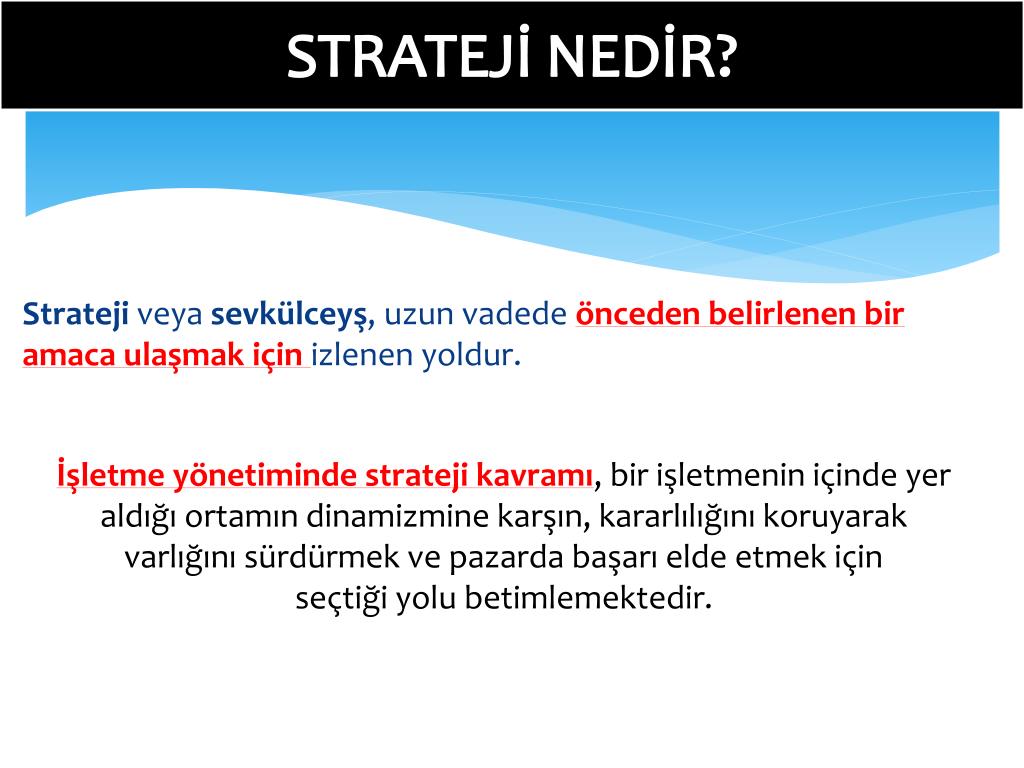 STRATEJİ NEDİR?

Strateji veya sevkülceyş, uzun vadede önceden belirlenen bir amaca ulaşmak için izlenen yoldur.

İşletme yönetiminde strateji kavramı, bir işletmenin içinde yer aldığı ortamın dinamizmine karşın, kararlılığını koruyarak varlığını sürdürmek ve pazarda başarı elde etmek için seçtiği yolu betimlemektedir.